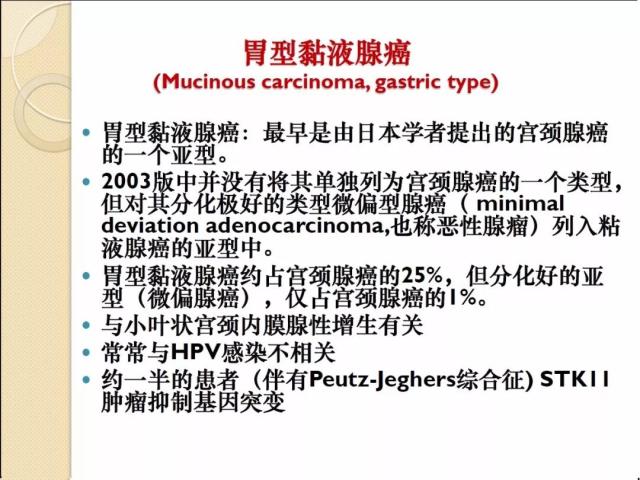 胃型黏液腺癌
(Mucinous carcinoma, gastric type)

- 胃型黏液腺癌：最早是由日本学者提出的宫颈腺癌的一个亚型。
- 2003版中并没有将其单独列为宫颈腺癌的一个类型，但对其分化极好的类型微偏型腺癌（ minimal deviation adenocarcinoma,也称恶性腺瘤）列入粘液腺癌的亚型中。
- 胃型黏液腺癌约占宫颈腺癌的25%，但分化好的亚型（微偏腺癌），仅占宫颈腺癌的1%。
- 与小叶状宫颈内膜腺性增生有关
- 常常与HPV感染不相关
- 约一半的患者（伴有Peutz-Jeghers综合征) STK11肿瘤抑制基因突变